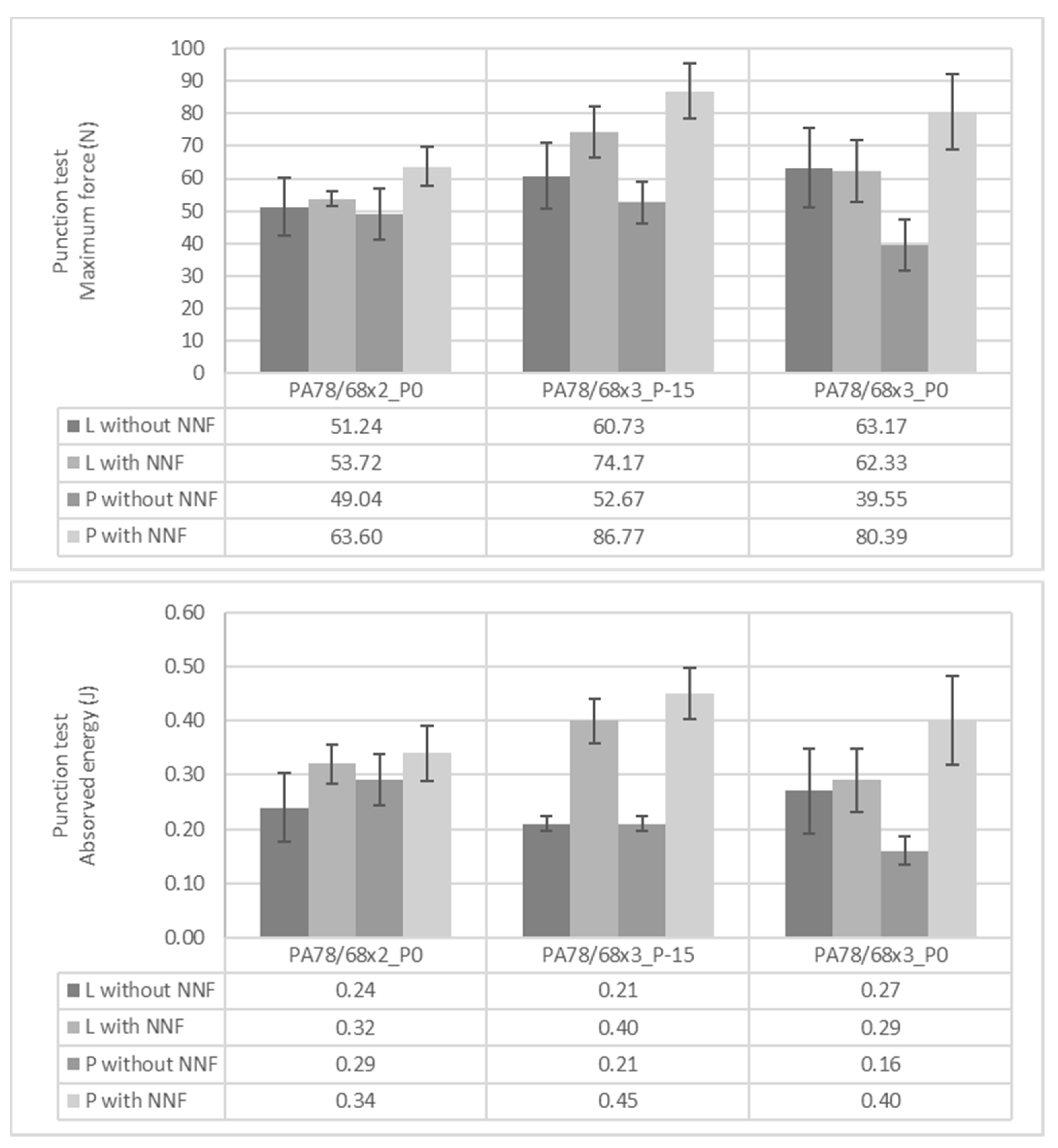 Punction test
Maximum force (N)

100
90
80
70
60
50
40
30
20
10
0

| | PA78/68x2_P0 | PA78/68x3_P-15 | PA78/68x3_P0 |
|---|---|---|---|
| L without NNF | 51.24 | 60.73 | 63.17 |
| L with NNF | 53.72 | 74.17 | 62.33 |
| P without NNF | 49.04 | 52.67 | 39.55 |
| P with NNF | 63.60 | 86.77 | 80.39 |

Punction test
Absorved energy (J)

0.60
0.50
0.40
0.30
0.20
0.10
0.00

| | PA78/68x2_P0 | PA78/68x3_P-15 | PA78/68x3_P0 |
|---|---|---|---|
| L without NNF | 0.24 | 0.21 | 0.27 |
| L with NNF | 0.32 | 0.40 | 0.29 |
| P without NNF | 0.29 | 0.21 | 0.16 |
| P with NNF | 0.34 | 0.45 | 0.40 |